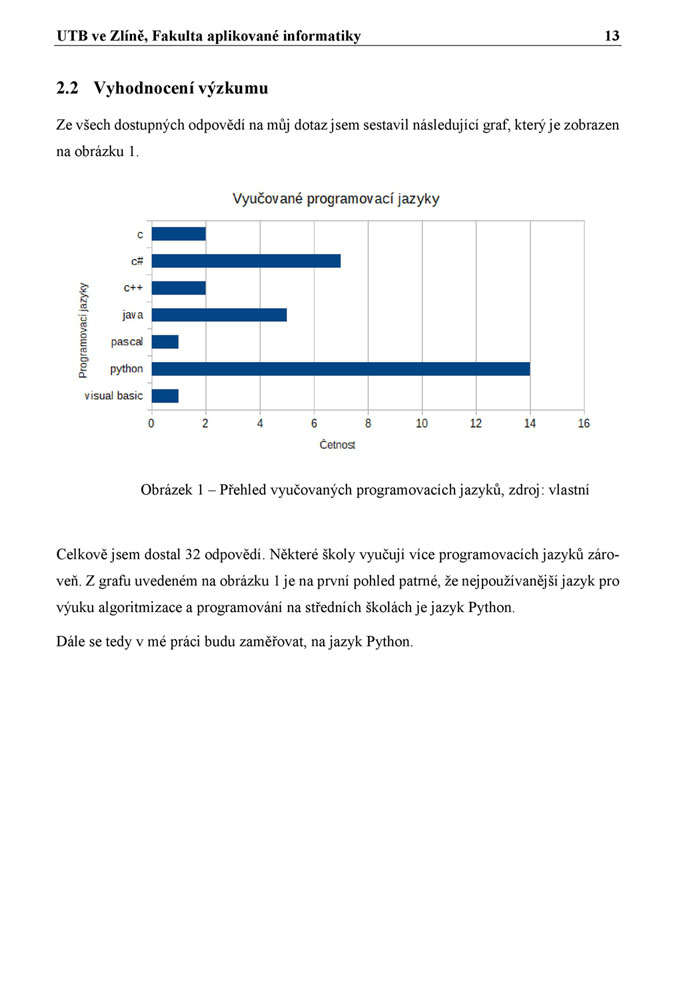 UTB ve Zlíně, Fakulta aplikované informatiky 13

2.2 Vyhodnocení výzkumu

Ze všech dostupných odpovědí na můj dotaz jsem sestavil následující graf, který je zobrazen na obrázku 1.

Vyučované programovací jazyky

Programovací jazyky

c
c#
c++
java
pascal
python
visual basic

0 2 4 6 8 10 12 14 16

Četnost

Obrázek 1 – Přehled vyučovaných programovacích jazyků, zdroj: vlastní

Celkově jsem dostal 32 odpovědí. Některé školy vyučují více programovacích jazyků zároveň. Z grafu uvedeném na obrázku 1 je na první pohled patrné, že nejpoužívanější jazyk pro výuku algoritmizace a programování na středních školách je jazyk Python.

Dále se tedy v mé práci budu zaměřovat, na jazyk Python.